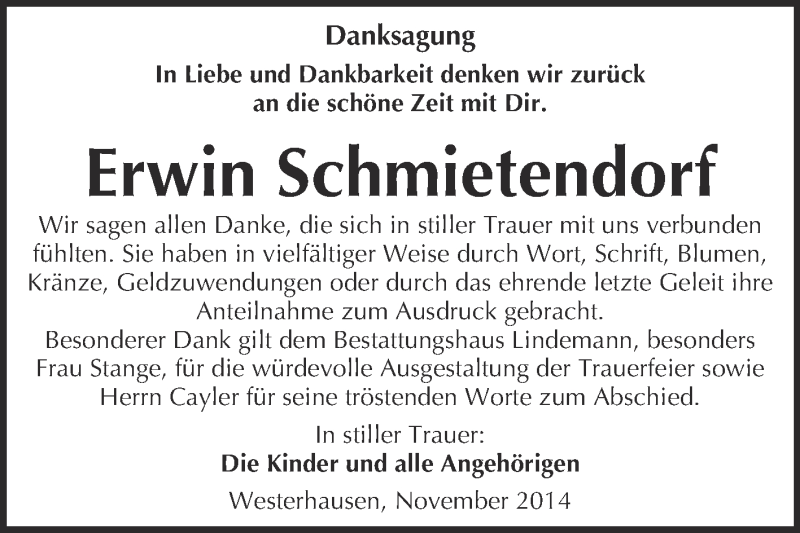 Danksagung

In Liebe und Dankbarkeit denken wir zurück an die schöne Zeit mit Dir.

Erwin Schmietendorf

Wir sagen allen Danke, die sich in stiller Trauer mit uns verbunden fühlten. Sie haben in vielfältiger Weise durch Wort, Schrift, Blumen, Kränze, Geldzuwendungen oder durch das ehrende letzte Geleit ihre Anteilnahme zum Ausdruck gebracht.
Besonderer Dank gilt dem Bestattungshaus Lindemann, besonders Frau Stange, für die würdevolle Ausgestaltung der Trauerfeier sowie Herrn Cayler für seine tröstenden Worte zum Abschied.

In stiller Trauer:
Die Kinder und alle Angehörigen

Westerhausen, November 2014